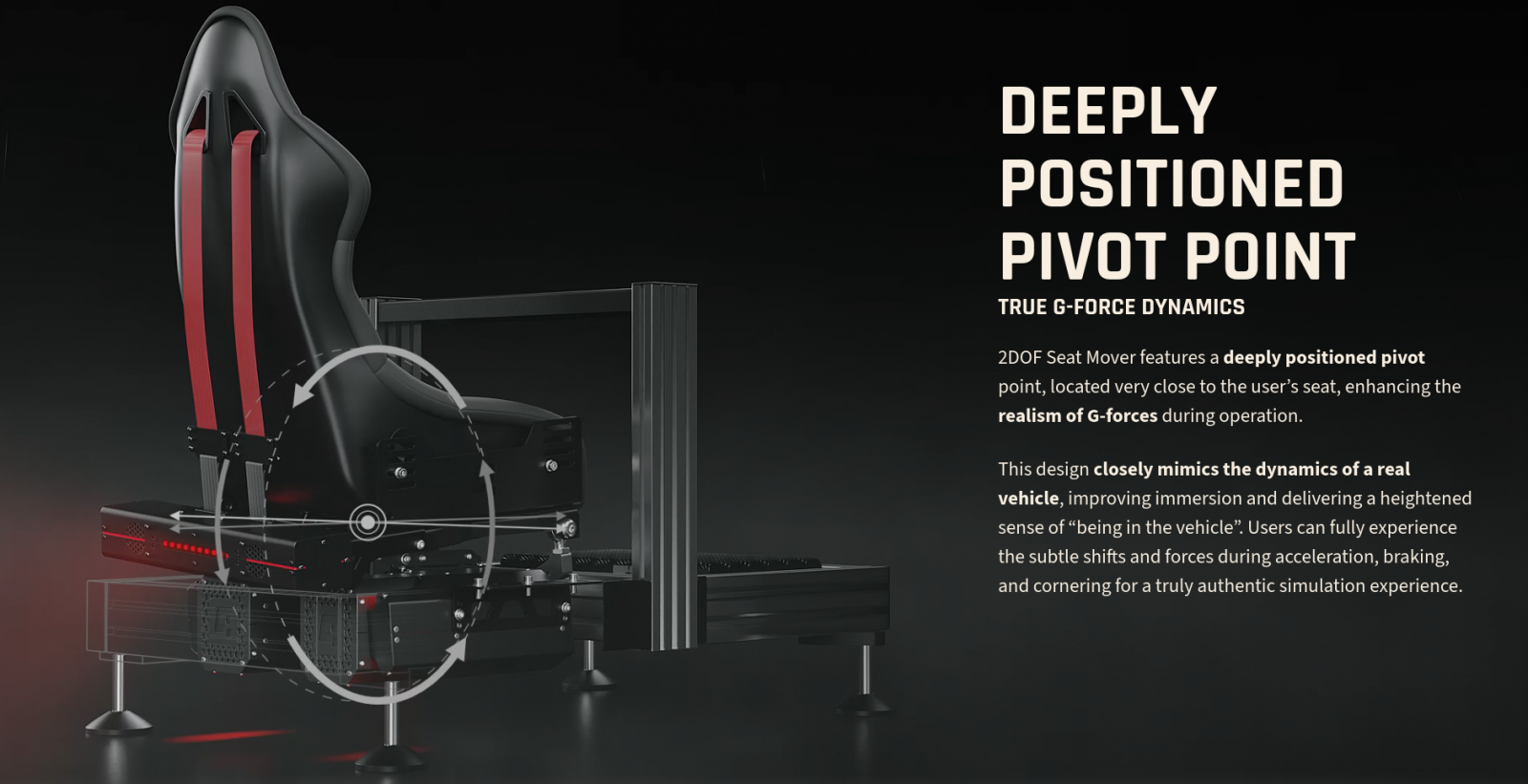 DEEPLY POSITIONED PIVOT POINT

TRUE G-FORCE DYNAMICS

2DOF Seat Mover features a deeply positioned pivot point, located very close to the user's seat, enhancing the realism of G-forces during operation.

This design closely mimics the dynamics of a real vehicle, improving immersion and delivering a heightened sense of "being in the vehicle". Users can fully experience the subtle shifts and forces during acceleration, braking, and cornering for a truly authentic simulation experience.